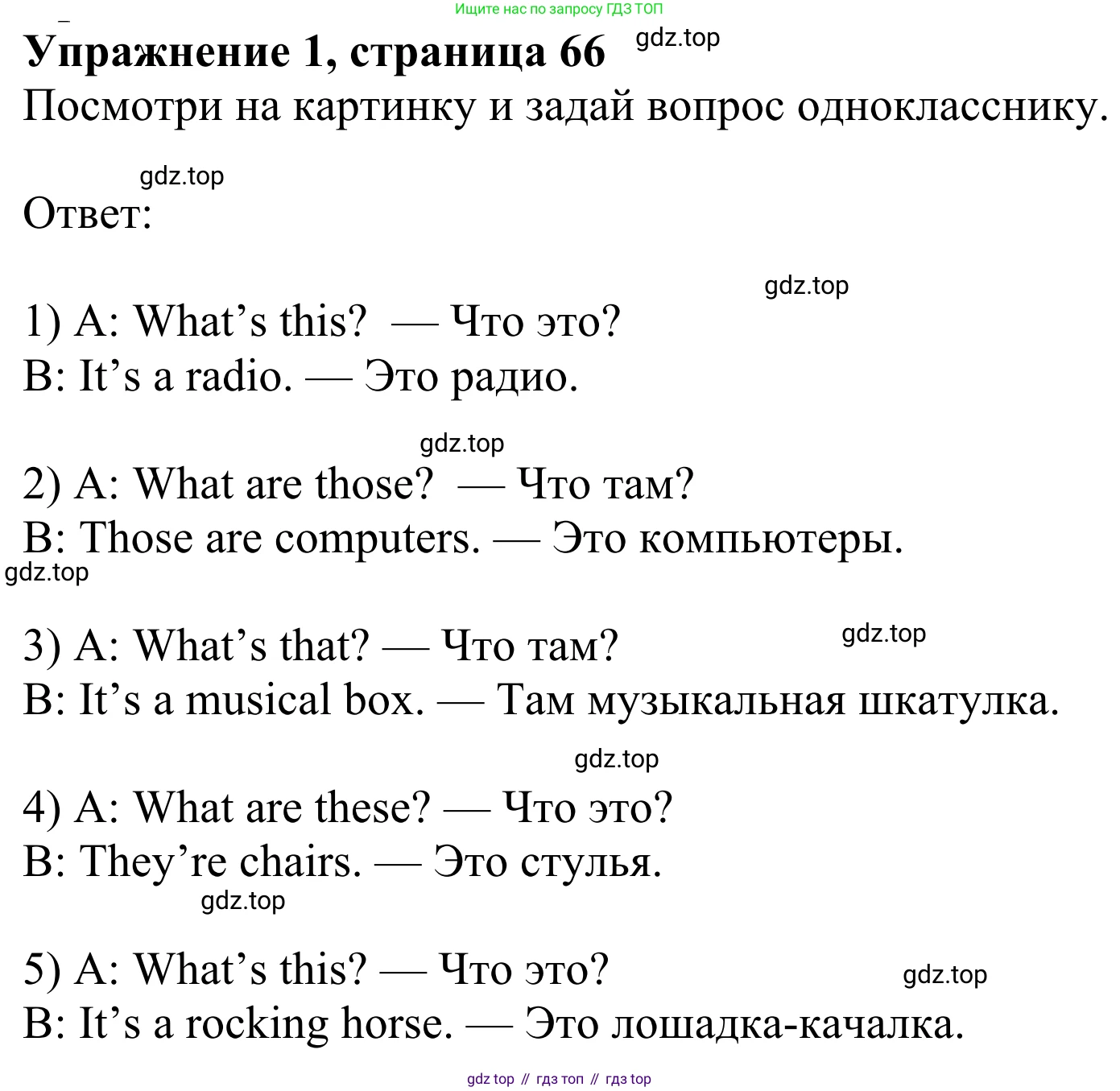 Ищите нас по запросу ГДЗ ТОП

Упражнение 1, страница 66 gdz.top
Посмотри на картинку и задай вопрос однокласснику.

gdz.top
Ответ:

gdz.top
1) A: What’s this? — Что это?
B: It’s a radio. — Это радио.

gdz.top
2) A: What are those? — Что там?
B: Those are computers. — Это компьютеры.
gdz.top

3) A: What’s that? — Что там? gdz.top
B: It’s a musical box. — Там музыкальная шкатулка.

gdz.top
4) A: What are these? — Что это?
B: They’re chairs. — Это стулья.
gdz.top

5) A: What’s this? — Что это? gdz.top
B: It’s a rocking horse. — Это лошадка-качалка.

gdz top // гдз топ // гдз top